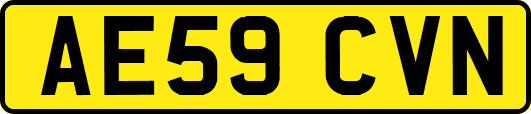 AE59 CVN